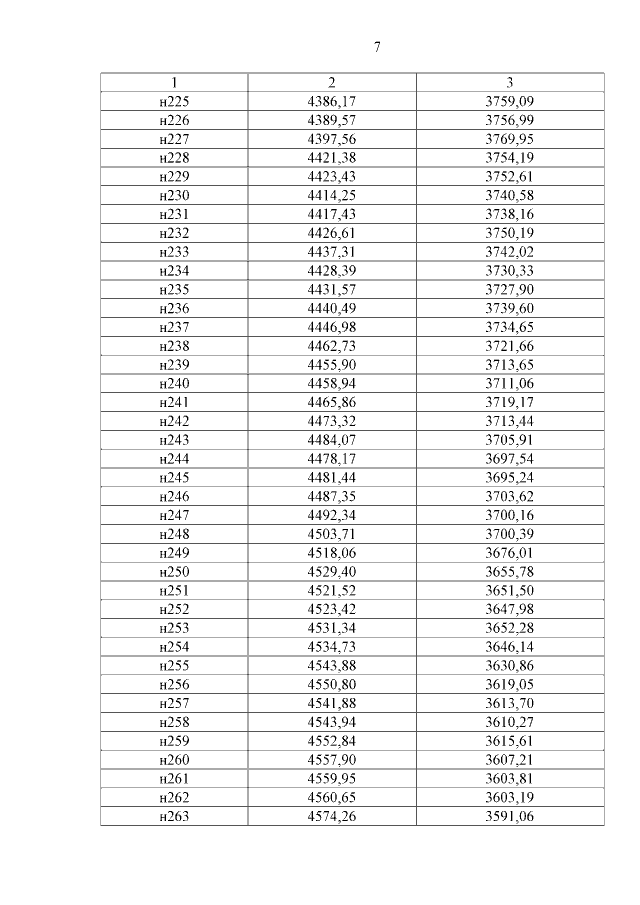 7

| 1 | 2 | 3 |
|---|---|---|
| н225 | 4386,17 | 3759,09 |
| н226 | 4389,57 | 3756,99 |
| н227 | 4397,56 | 3769,95 |
| н228 | 4421,38 | 3754,19 |
| н229 | 4423,43 | 3752,61 |
| н230 | 4414,25 | 3740,58 |
| н231 | 4417,43 | 3738,16 |
| н232 | 4426,61 | 3750,19 |
| н233 | 4437,31 | 3742,02 |
| н234 | 4428,39 | 3730,33 |
| н235 | 4431,57 | 3727,90 |
| н236 | 4440,49 | 3739,60 |
| н237 | 4446,98 | 3734,65 |
| н238 | 4462,73 | 3721,66 |
| н239 | 4455,90 | 3713,65 |
| н240 | 4458,94 | 3711,06 |
| н241 | 4465,86 | 3719,17 |
| н242 | 4473,32 | 3713,44 |
| н243 | 4484,07 | 3705,91 |
| н244 | 4478,17 | 3697,54 |
| н245 | 4481,44 | 3695,24 |
| н246 | 4487,35 | 3703,62 |
| н247 | 4492,34 | 3700,16 |
| н248 | 4503,71 | 3700,39 |
| н249 | 4518,06 | 3676,01 |
| н250 | 4529,40 | 3655,78 |
| н251 | 4521,52 | 3651,50 |
| н252 | 4523,42 | 3647,98 |
| н253 | 4531,34 | 3652,28 |
| н254 | 4534,73 | 3646,14 |
| н255 | 4543,88 | 3630,86 |
| н256 | 4550,80 | 3619,05 |
| н257 | 4541,88 | 3613,70 |
| н258 | 4543,94 | 3610,27 |
| н259 | 4552,84 | 3615,61 |
| н260 | 4557,90 | 3607,21 |
| н261 | 4559,95 | 3603,81 |
| н262 | 4560,65 | 3603,19 |
| н263 | 4574,26 | 3591,06 |